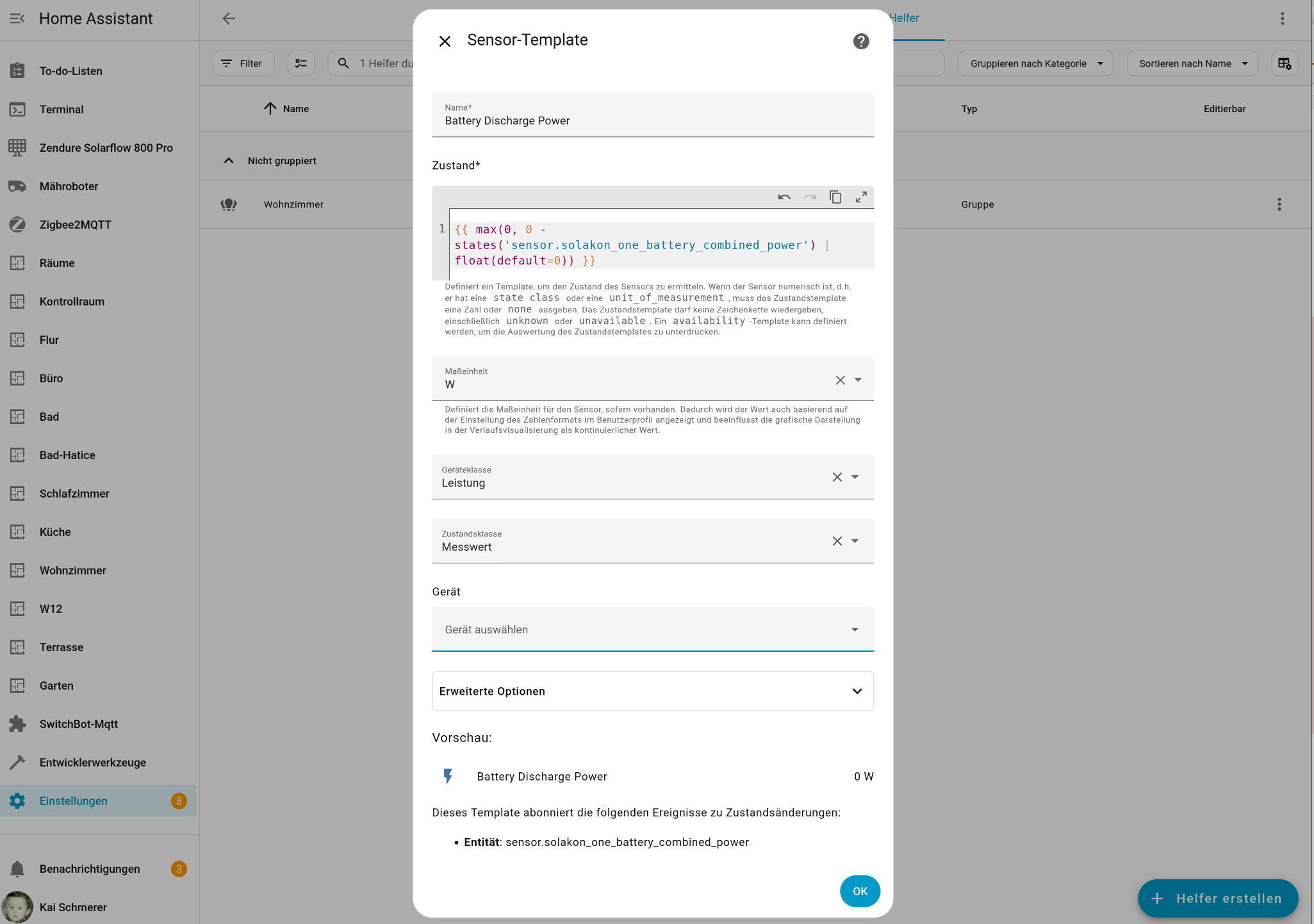 Home Assistant

To-do-Listen
Terminal
Zendure Solarflow 800 Pro
Mähroboter
Zigbee2MQTT
Räume
Kontrollraum
Flur
Büro
Bad
Bad-Hatice
Schlafzimmer
Küche
Wohnzimmer
W12
Terrasse
Garten
SwitchBot-Mqtt
Entwicklerwerkzeuge
Einstellungen 8

Benachrichtigungen 3
Kai Schmerer

Helfer

Filter
1 Helfer du
Gruppieren nach Kategorie
Sortieren nach Name

Name
Typ
Editierbar

Nicht gruppiert

Wohnzimmer
Gruppe

Sensor-Template

Name*
Battery Discharge Power

Zustand*

1 {{ max(0, 0 - states('sensor.solakon_one_battery_combined_power') | float(default=0)) }}

Definiert ein Template, um den Zustand des Sensors zu ermitteln. Wenn der Sensor numerisch ist, d.h. er hat eine state class oder eine unit_of_measurement , muss das Zustandstemplate eine Zahl oder none ausgeben. Das Zustandstemplate darf keine Zeichenkette wiedergeben, einschließlich unknown oder unavailable . Ein availability -Template kann definiert werden, um die Auswertung des Zustandstemplates zu unterdrücken.

Maßeinheit
W

Definiert die Maßeinheit für den Sensor, sofern vorhanden. Dadurch wird der Wert auch basierend auf der Einstellung des Zahlenformats im Benutzerprofil angezeigt und beeinflusst die grafische Darstellung in der Verlaufsvisualisierung als kontinuierlicher Wert.

Geräteklasse
Leistung

Zustandsklasse
Messwert

Gerät

Gerät auswählen

Erweiterte Optionen

Vorschau:

Battery Discharge Power 0 W

Dieses Template abonniert die folgenden Ereignisse zu Zustandsänderungen:

• Entität: sensor.solakon_one_battery_combined_power

OK

Helfer erstellen